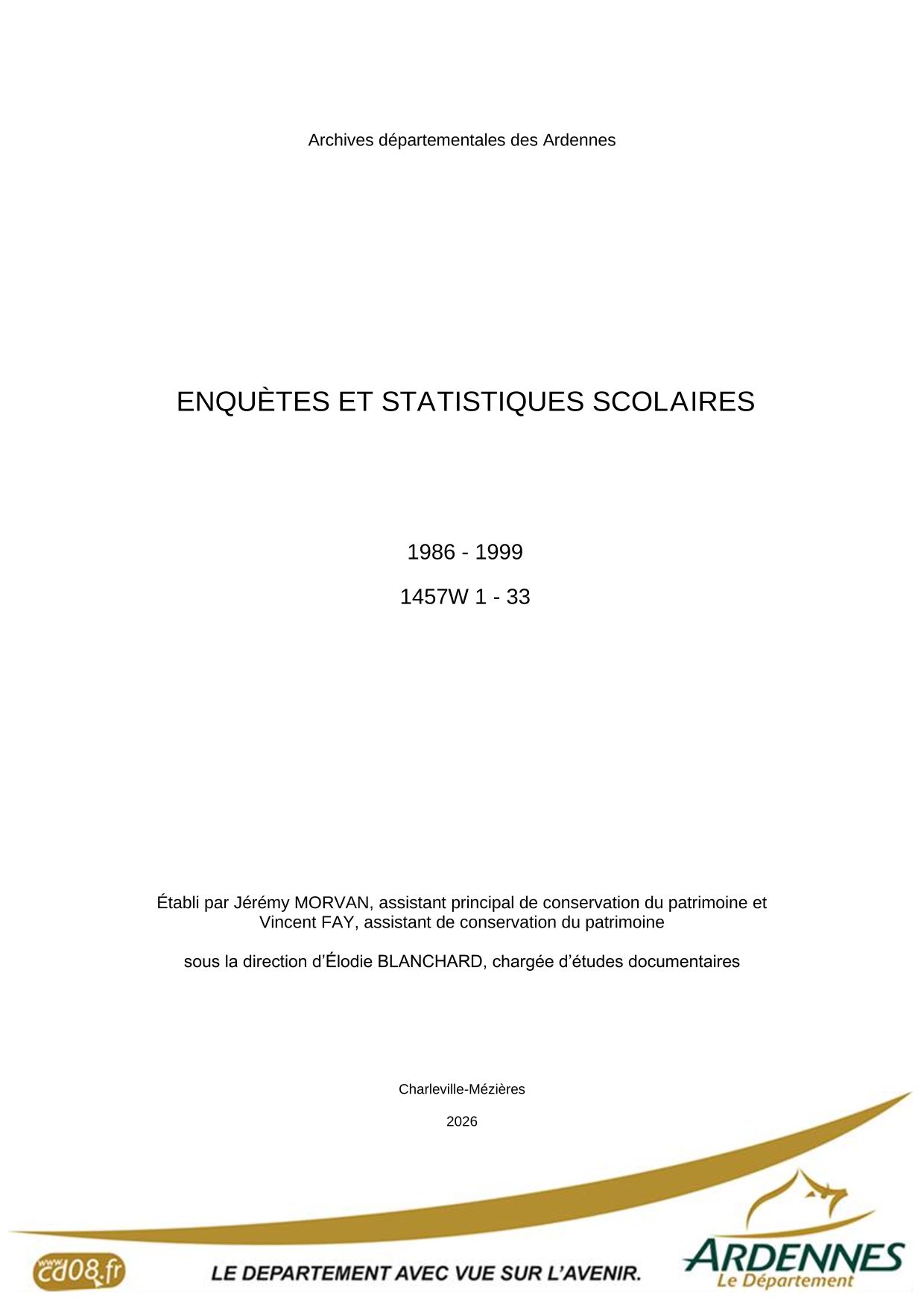 Archives départementales des Ardennes

ENQUÈTES ET STATISTIQUES SCOLAIRES

1986 - 1999

1457W 1 - 33

Établi par Jérémy MORVAN, assistant principal de conservation du patrimoine et Vincent FAY, assistant de conservation du patrimoine

sous la direction d'Élodie BLANCHARD, chargée d'études documentaires

Charleville-Mézières

2026

www.cd08.fr

LE DEPARTEMENT AVEC VUE SUR L'AVENIR.

ARDENNES
Le Département